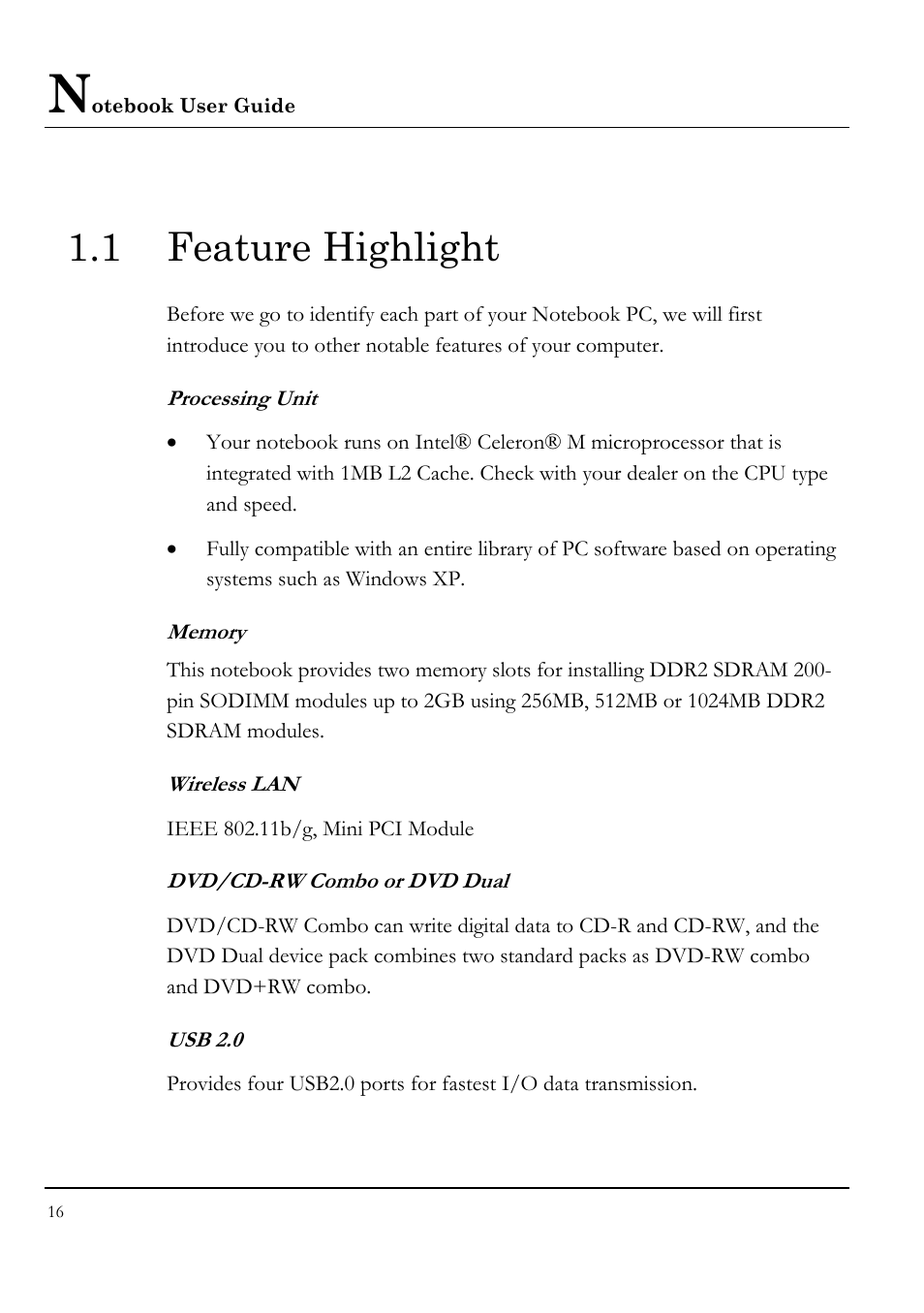 Notebook User Guide

1.1 Feature Highlight

Before we go to identify each part of your Notebook PC, we will first introduce you to other notable features of your computer.

Processing Unit

• Your notebook runs on Intel® Celeron® M microprocessor that is integrated with 1MB L2 Cache. Check with your dealer on the CPU type and speed.

• Fully compatible with an entire library of PC software based on operating systems such as Windows XP.

Memory

This notebook provides two memory slots for installing DDR2 SDRAM 200-pin SODIMM modules up to 2GB using 256MB, 512MB or 1024MB DDR2 SDRAM modules.

Wireless LAN

IEEE 802.11b/g, Mini PCI Module

DVD/CD-RW Combo or DVD Dual

DVD/CD-RW Combo can write digital data to CD-R and CD-RW, and the DVD Dual device pack combines two standard packs as DVD-RW combo and DVD+RW combo.

USB 2.0

Provides four USB2.0 ports for fastest I/O data transmission.

16